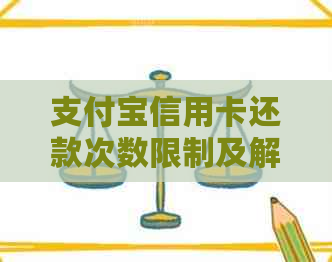 支付宝信用卡还款次数限制及解